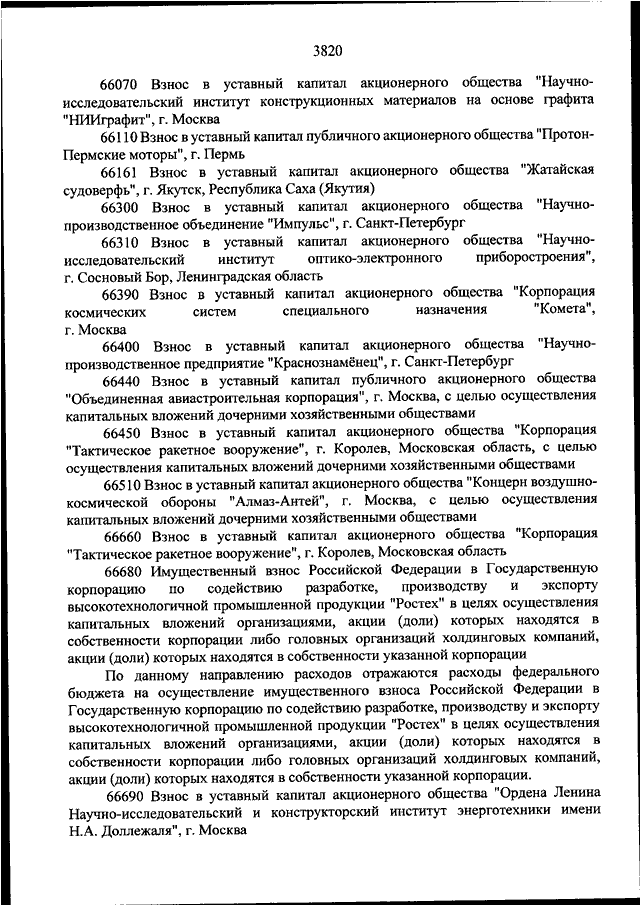 3820

66070 Взнос в уставный капитал акционерного общества "Научно-исследовательский институт конструкционных материалов на основе графита "НИИграфит", г. Москва

66110 Взнос в уставный капитал публичного акционерного общества "Протон-Пермские моторы", г. Пермь

66161 Взнос в уставный капитал акционерного общества "Жатайская судоверфь", г. Якутск, Республика Саха (Якутия)

66300 Взнос в уставный капитал акционерного общества "Научно-производственное объединение "Импульс", г. Санкт-Петербург

66310 Взнос в уставный капитал акционерного общества "Научно-исследовательский институт оптико-электронного приборостроения", г. Сосновый Бор, Ленинградская область

66390 Взнос в уставный капитал акционерного общества "Корпорация космических систем специального назначения "Комета", г. Москва

66400 Взнос в уставный капитал акционерного общества "Научно-производственное предприятие "Краснознамёнец", г. Санкт-Петербург

66440 Взнос в уставный капитал публичного акционерного общества "Объединенная авиастроительная корпорация", г. Москва, с целью осуществления капитальных вложений дочерними хозяйственными обществами

66450 Взнос в уставный капитал акционерного общества "Корпорация "Тактическое ракетное вооружение", г. Королев, Московская область, с целью осуществления капитальных вложений дочерними хозяйственными обществами

66510 Взнос в уставный капитал акционерного общества "Концерн воздушно-космической обороны "Алмаз-Антей", г. Москва, с целью осуществления капитальных вложений дочерними хозяйственными обществами

66660 Взнос в уставный капитал акционерного общества "Корпорация "Тактическое ракетное вооружение", г. Королев, Московская область

66680 Имущественный взнос Российской Федерации в Государственную корпорацию по содействию разработке, производству и экспорту высокотехнологичной промышленной продукции "Ростех" в целях осуществления капитальных вложений организациями, акции (доли) которых находятся в собственности корпорации либо головных организаций холдинговых компаний, акции (доли) которых находятся в собственности указанной корпорации

По данному направлению расходов отражаются расходы федерального бюджета на осуществление имущественного взноса Российской Федерации в Государственную корпорацию по содействию разработке, производству и экспорту высокотехнологичной промышленной продукции "Ростех" в целях осуществления капитальных вложений организациями, акции (доли) которых находятся в собственности корпорации либо головных организаций холдинговых компаний, акции (доли) которых находятся в собственности указанной корпорации.

66690 Взнос в уставный капитал акционерного общества "Ордена Ленина Научно-исследовательский и конструкторский институт энерготехники имени Н.А. Доллежаля", г. Москва